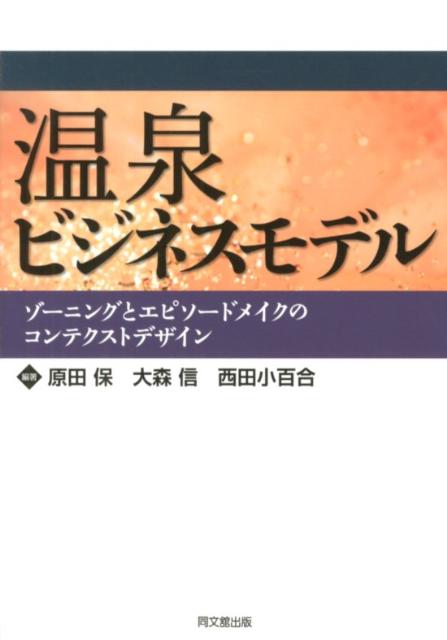 温泉
ビジネスモデル

ゾーニングとエピソードメイクの
コンテクストデザイン

編著 原田 保　大森 信　西田小百合

同文舘出版